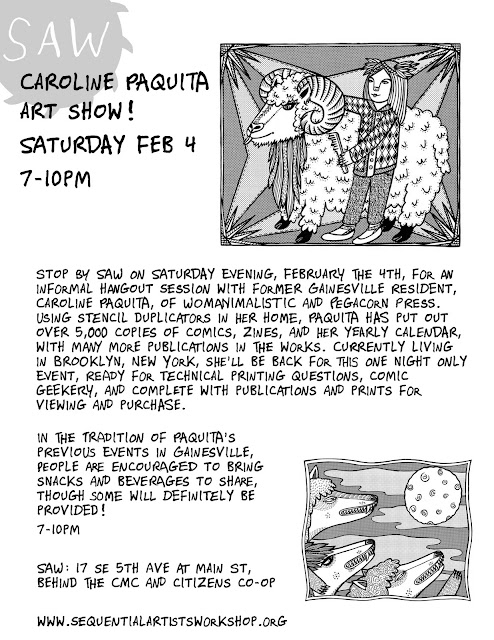 SAW

CAROLINE PAQUITA ART SHOW!
SATURDAY FEB 4
7-10PM

STOP BY SAW ON SATURDAY EVENING, FEBRUARY THE 4TH, FOR AN INFORMAL HANGOUT SESSION WITH FORMER GAINESVILLE RESIDENT, CAROLINE PAQUITA, OF WOMANIMALISTIC AND PEGACORN PRESS. USING STENCIL DUPLICATORS IN HER HOME, PAQUITA HAS PUT OUT OVER 5,000 COPIES OF COMICS, ZINES, AND HER YEARLY CALENDAR, WITH MANY MORE PUBLICATIONS IN THE WORKS. CURRENTLY LIVING IN BROOKLYN, NEW YORK, SHE'LL BE BACK FOR THIS ONE NIGHT ONLY EVENT, READY FOR TECHNICAL PRINTING QUESTIONS, COMIC GEEKERY, AND COMPLETE WITH PUBLICATIONS AND PRINTS FOR VIEWING AND PURCHASE.

IN THE TRADITION OF PAQUITA'S PREVIOUS EVENTS IN GAINESVILLE, PEOPLE ARE ENCOURAGED TO BRING SNACKS AND BEVERAGES TO SHARE, THOUGH SOME WILL DEFINITELY BE PROVIDED!

7-10PM

SAW: 17 SE 5TH AVE AT MAIN ST, BEHIND THE CMC AND CITIZENS CO-OP

WWW.SEQUENTIALARTISTSWORKSHOP.ORG